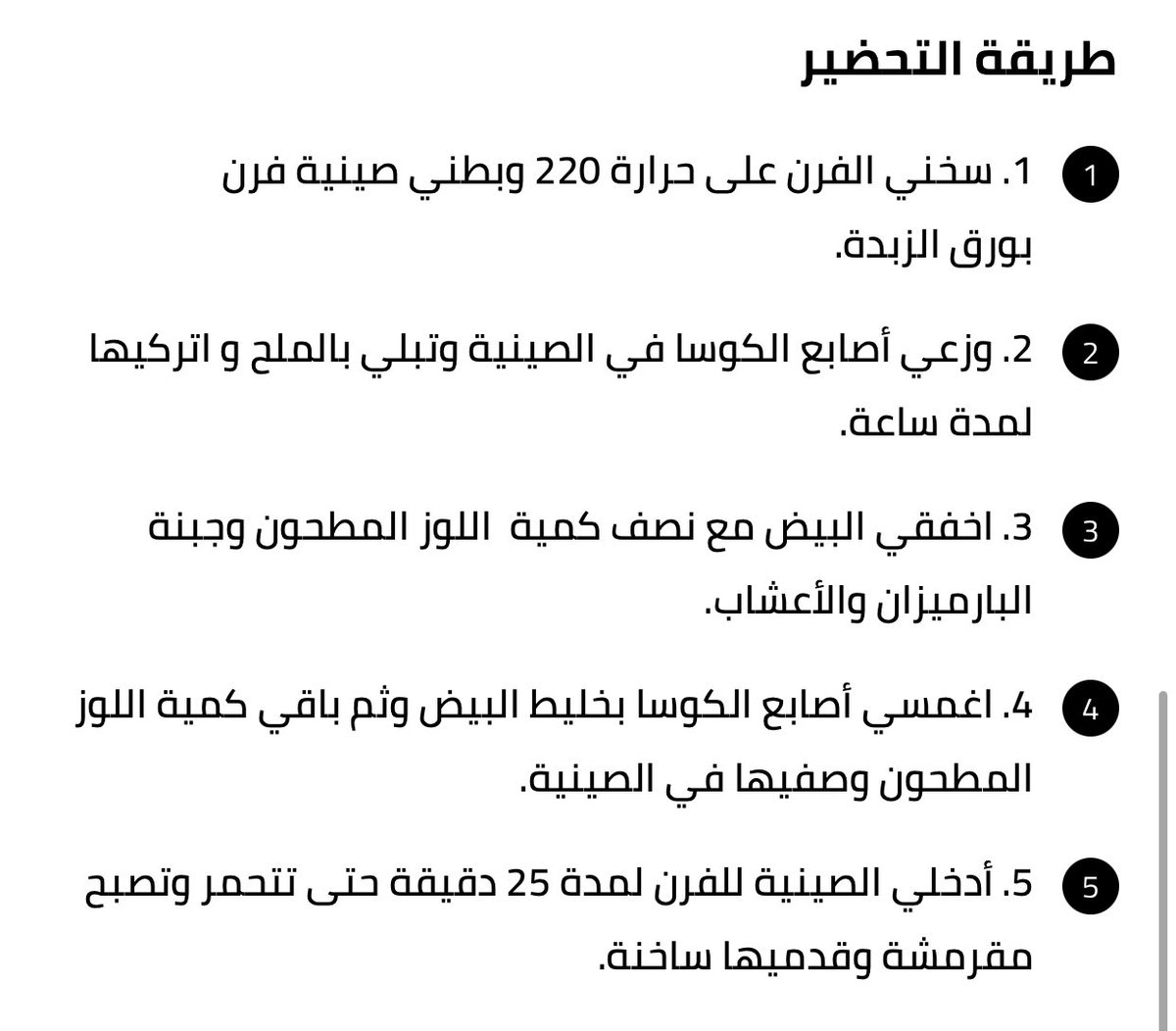 طريقة التحضير

1

1. سخني الفرن على حرارة 220 وبطني صينية فرن بورق الزبدة.

2

2. وزعي أصابع الكوسا في الصينية وتبلي بالملح و اتركيها لمدة ساعة.

3

3. اخفقي البيض مع نصف كمية اللوز المطحون وجبنة البارميزان والأعشاب.

4

4. اغمسي أصابع الكوسا بخليط البيض وثم باقي كمية اللوز المطحون وصفيها في الصينية.

5

5. أدخلي الصينية للفرن لمدة 25 دقيقة حتى تتحمر وتصبح مقرمشة وقدميها ساخنة.